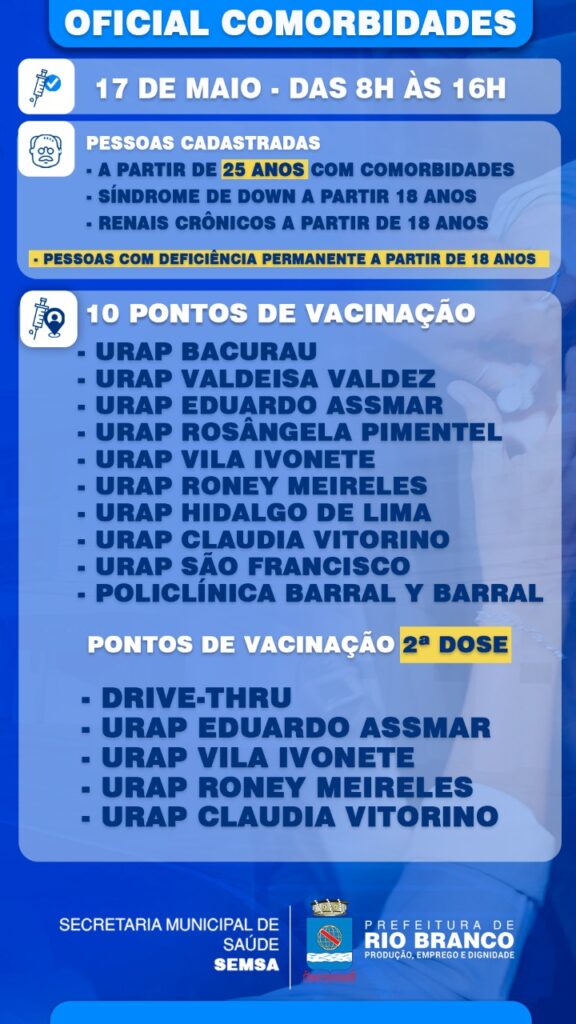 OFICIAL COMORBIDADES

17 DE MAIO - DAS 8H ÀS 16H

PESSOAS CADASTRADAS
- A PARTIR DE 25 ANOS COM COMORBIDADES
- SÍNDROME DE DOWN A PARTIR 18 ANOS
- RENAIS CRÔNICOS A PARTIR DE 18 ANOS
- PESSOAS COM DEFICIÊNCIA PERMANENTE A PARTIR DE 18 ANOS

10 PONTOS DE VACINAÇÃO
- URAP BACURAU
- URAP VALDEISA VALDEZ
- URAP EDUARDO ASSMAR
- URAP ROSÂNGELA PIMENTEL
- URAP VILA IVONETE
- URAP RONEY MEIRELES
- URAP HIDALGO DE LIMA
- URAP CLAUDIA VITORINO
- URAP SÃO FRANCISCO
- POLICLÍNICA BARRAL Y BARRAL

PONTOS DE VACINAÇÃO 2ª DOSE

- DRIVE-THRU
- URAP EDUARDO ASSMAR
- URAP VILA IVONETE
- URAP RONEY MEIRELES
- URAP CLAUDIA VITORINO

SECRETARIA MUNICIPAL DE SAÚDE
SEMSA

PREFEITURA DE
RIO BRANCO
PRODUÇÃO, EMPREGO E DIGNIDADE